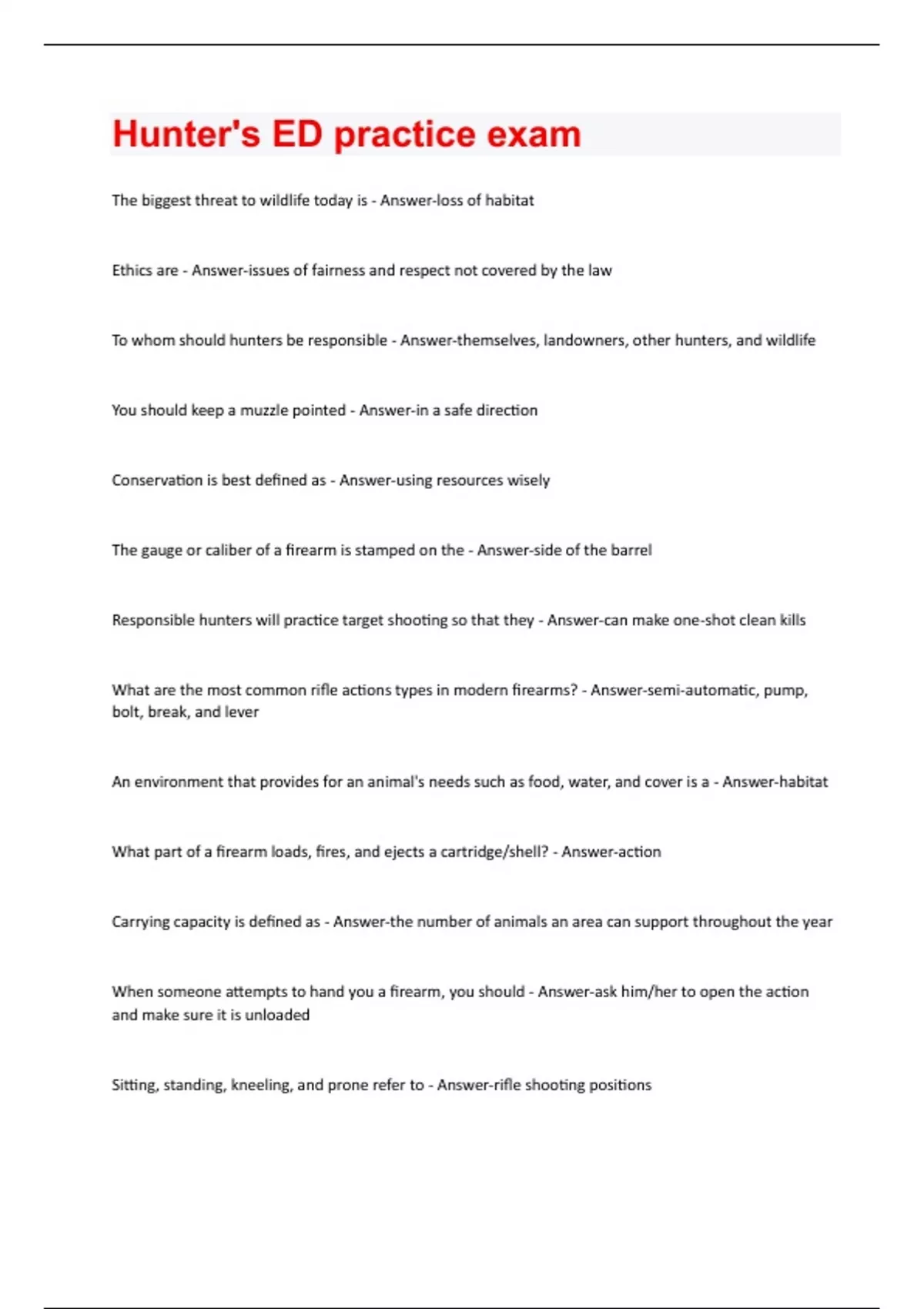 Hunter's ED practice exam

The biggest threat to wildlife today is - Answer-loss of habitat

Ethics are - Answer-issues of fairness and respect not covered by the law

To whom should hunters be responsible - Answer-themselves, landowners, other hunters, and wildlife

You should keep a muzzle pointed - Answer-in a safe direction

Conservation is best defined as - Answer-using resources wisely

The gauge or caliber of a firearm is stamped on the - Answer-side of the barrel

Responsible hunters will practice target shooting so that they - Answer-can make one-shot clean kills

What are the most common rifle actions types in modern firearms? - Answer-semi-automatic, pump, bolt, break, and lever

An environment that provides for an animal's needs such as food, water, and cover is a - Answer-habitat

What part of a firearm loads, fires, and ejects a cartridge/shell? - Answer-action

Carrying capacity is defined as - Answer-the number of animals an area can support throughout the year

When someone attempts to hand you a firearm, you should - Answer-ask him/her to open the action and make sure it is unloaded

Sitting, standing, kneeling, and prone refer to - Answer-rifle shooting positions